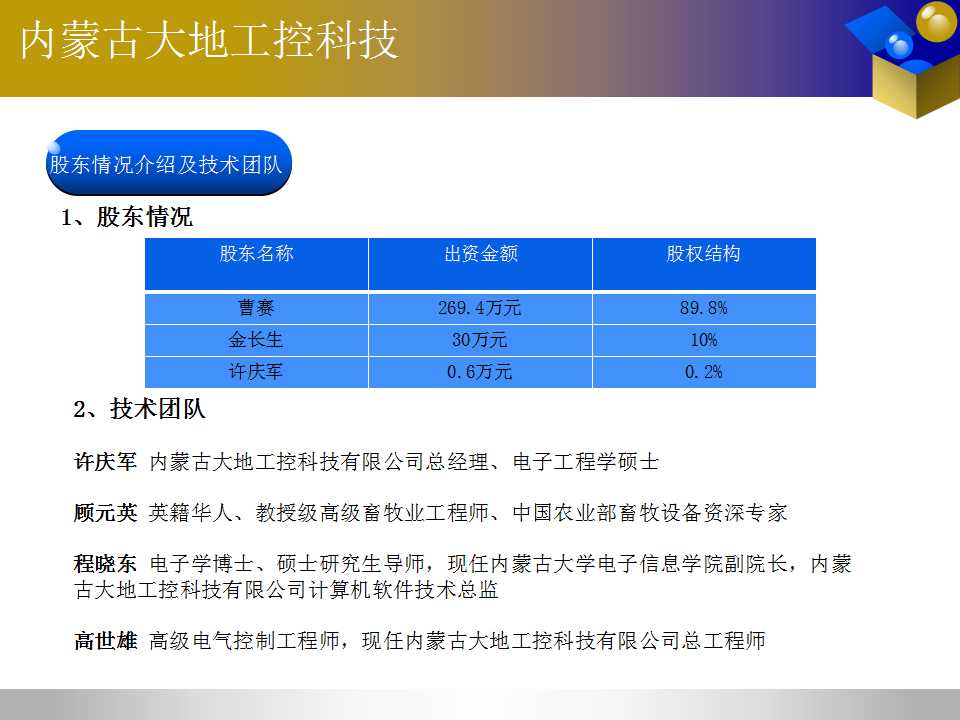 内蒙古大地工控科技

股东情况介绍及技术团队

1、股东情况

| 股东名称 | 出资金额 | 股权结构 |
|---|---|---|
| 曹赛 | 269.4万元 | 89.8% |
| 金长生 | 30万元 | 10% |
| 许庆军 | 0.6万元 | 0.2% |

2、技术团队

许庆军 内蒙古大地工控科技有限公司总经理、电子工程学硕士

顾元英 英籍华人、教授级高级畜牧业工程师、中国农业部畜牧设备资深专家

程晓东 电子学博士、硕士研究生导师，现任内蒙古大学电子信息学院副院长，内蒙古大地工控科技有限公司计算机软件技术总监

高世雄 高级电气控制工程师，现任内蒙古大地工控科技有限公司总工程师